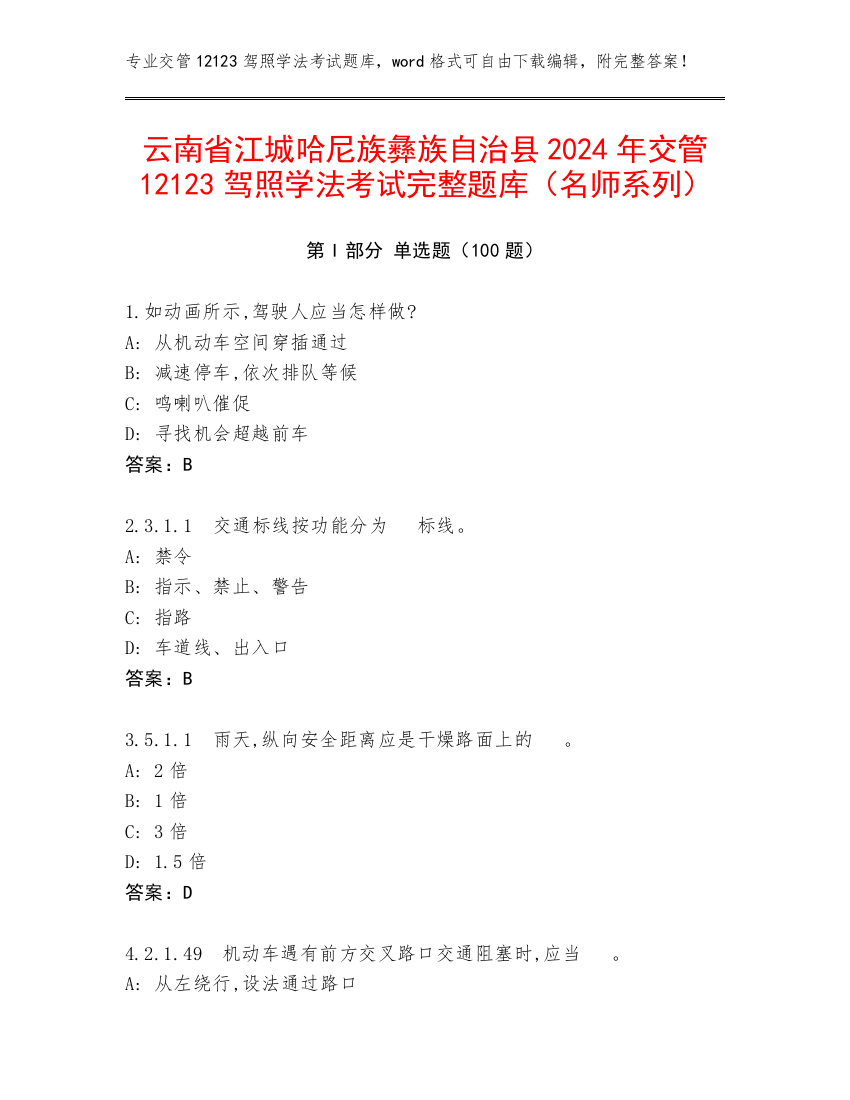 专业交管 12123 驾照学法考试题库，word 格式可自由下载编辑，附完整答案！

云南省江城哈尼族彝族自治县 2024 年交管 12123 驾照学法考试完整题库（名师系列）

第 I 部分 单选题（100 题）

1.如动画所示,驾驶人应当怎样做?
A: 从机动车空间穿插通过
B: 减速停车,依次排队等候
C: 鸣喇叭催促
D: 寻找机会超越前车
答案：B

2.3.1.1 交通标线按功能分为 标线。
A: 禁令
B: 指示、禁止、警告
C: 指路
D: 车道线、出入口
答案：B

3.5.1.1 雨天,纵向安全距离应是干燥路面上的 。
A: 2 倍
B: 1 倍
C: 3 倍
D: 1.5 倍
答案：D

4.2.1.49 机动车遇有前方交叉路口交通阻塞时,应当 。
A: 从左绕行,设法通过路口